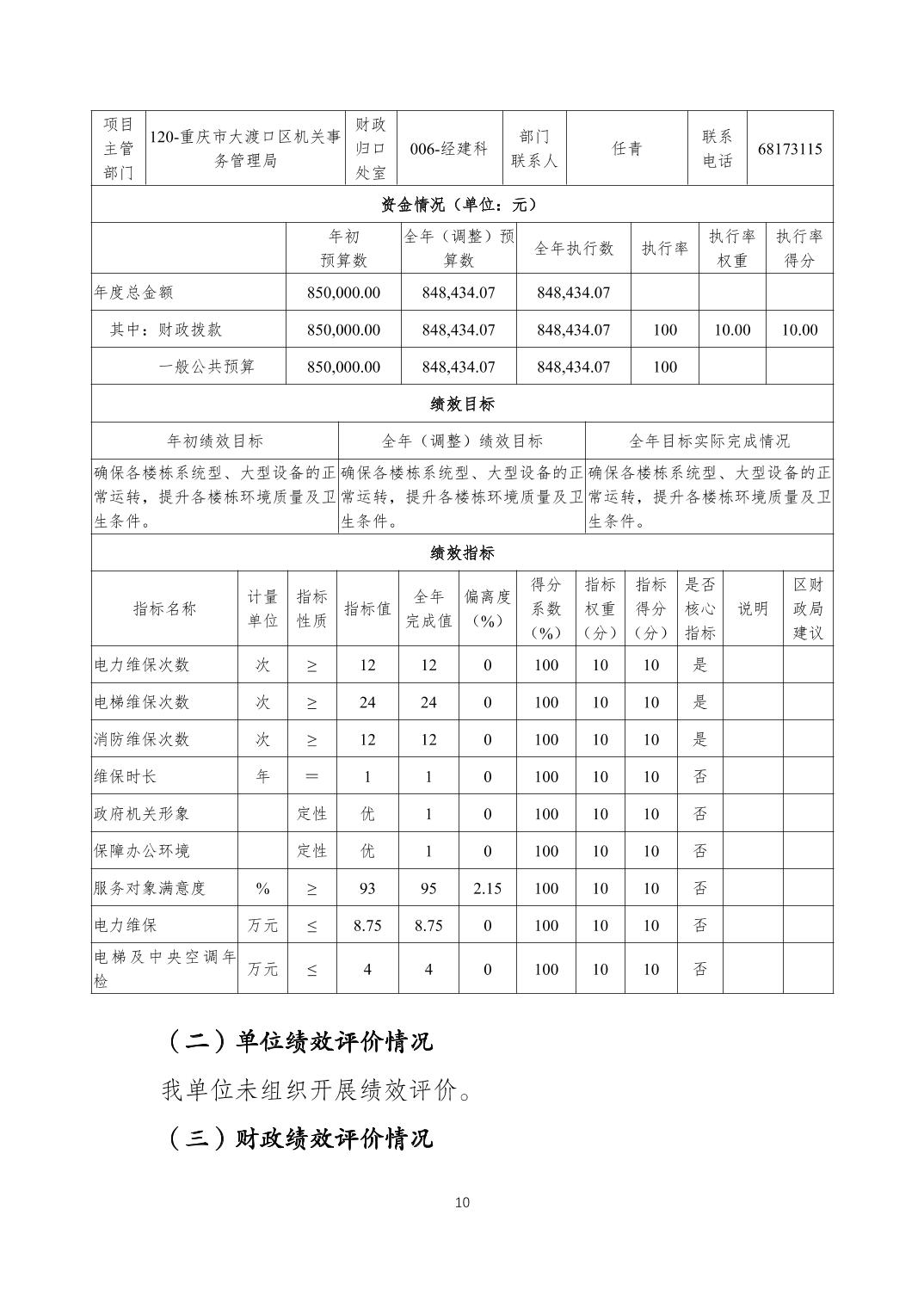 | 项目主管部门 | 120-重庆市大渡口区机关事务管理局 | 财政归口处室 | 006-经建科 | 部门联系人 | 任青 | 联系电话 | 68173115 |
|---|---|---|---|---|---|---|---|

资金情况（单位：元）

| | 年初预算数 | 全年（调整）预算数 | 全年执行数 | 执行率 | 执行率权重 | 执行率得分 |
|---|---|---|---|---|---|---|
| 年度总金额 | 850,000.00 | 848,434.07 | 848,434.07 | | | |
| 其中：财政拨款 | 850,000.00 | 848,434.07 | 848,434.07 | 100 | 10.00 | 10.00 |
| 一般公共预算 | 850,000.00 | 848,434.07 | 848,434.07 | 100 | | |

绩效目标

| 年初绩效目标 | 全年（调整）绩效目标 | 全年目标实际完成情况 |
|---|---|---|
| 确保各楼栋系统型、大型设备的正常运转，提升各楼栋环境质量及卫生条件。 | 确保各楼栋系统型、大型设备的正常运转，提升各楼栋环境质量及卫生条件。 | 确保各楼栋系统型、大型设备的正常运转，提升各楼栋环境质量及卫生条件。 |

绩效指标

| 指标名称 | 计量单位 | 指标性质 | 指标值 | 全年完成值 | 偏离度（%） | 得分系数（%） | 指标权重（分） | 指标得分（分） | 是否核心指标 | 说明 | 区财政局建议 |
|---|---|---|---|---|---|---|---|---|---|---|---|
| 电力维保次数 | 次 | ≥ | 12 | 12 | 0 | 100 | 10 | 10 | 是 | | |
| 电梯维保次数 | 次 | ≥ | 24 | 24 | 0 | 100 | 10 | 10 | 是 | | |
| 消防维保次数 | 次 | ≥ | 12 | 12 | 0 | 100 | 10 | 10 | 是 | | |
| 维保时长 | 年 | ＝ | 1 | 1 | 0 | 100 | 10 | 10 | 否 | | |
| 政府机关形象 | | 定性 | 优 | 1 | 0 | 100 | 10 | 10 | 否 | | |
| 保障办公环境 | | 定性 | 优 | 1 | 0 | 100 | 10 | 10 | 否 | | |
| 服务对象满意度 | % | ≥ | 93 | 95 | 2.15 | 100 | 10 | 10 | 否 | | |
| 电力维保 | 万元 | ≤ | 8.75 | 8.75 | 0 | 100 | 10 | 10 | 否 | | |
| 电梯及中央空调年检 | 万元 | ≤ | 4 | 4 | 0 | 100 | 10 | 10 | 否 | | |

（二）单位绩效评价情况

我单位未组织开展绩效评价。

（三）财政绩效评价情况

10